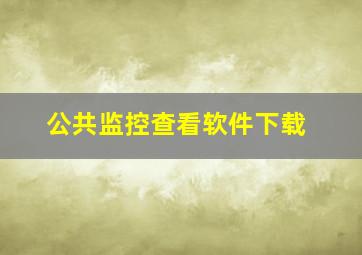 公共监控查看软件下载